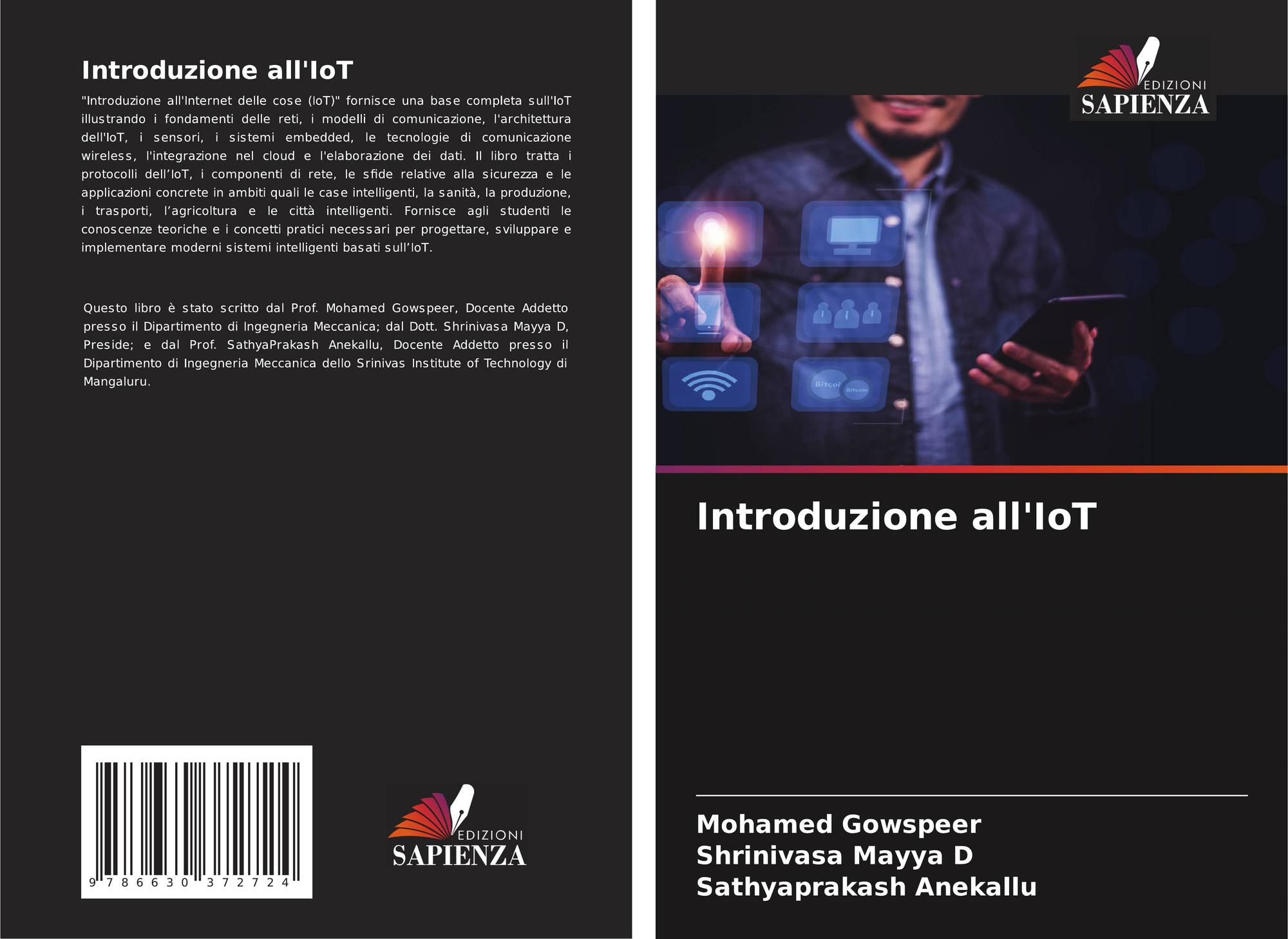 Introduzione all'IoT

"Introduzione all'Internet delle cose (IoT)" fornisce una base completa sull'IoT illustrando i fondamenti delle reti, i modelli di comunicazione, l'architettura dell'IoT, i sensori, i sistemi embedded, le tecnologie di comunicazione wireless, l'integrazione nel cloud e l'elaborazione dei dati. Il libro tratta i protocolli dell'IoT, i componenti di rete, le sfide relative alla sicurezza e le applicazioni concrete in ambiti quali le case intelligenti, la sanità, la produzione, i trasporti, l'agricoltura e le città intelligenti. Fornisce agli studenti le conoscenze teoriche e i concetti pratici necessari per progettare, sviluppare e implementare moderni sistemi intelligenti basati sull'IoT.

Questo libro è stato scritto dal Prof. Mohamed Gowspeer, Docente Addetto presso il Dipartimento di Ingegneria Meccanica; dal Dott. Shrinivasa Mayya D, Preside; e dal Prof. SathyaPrakash Anekallu, Docente Addetto presso il Dipartimento di Ingegneria Meccanica dello Srinivas Institute of Technology di Mangaluru.

9 786630 372724

EDIZIONI
SAPIENZA

EDIZIONI
SAPIENZA

Introduzione all'IoT

Mohamed Gowspeer
Shrinivasa Mayya D
Sathyaprakash Anekallu